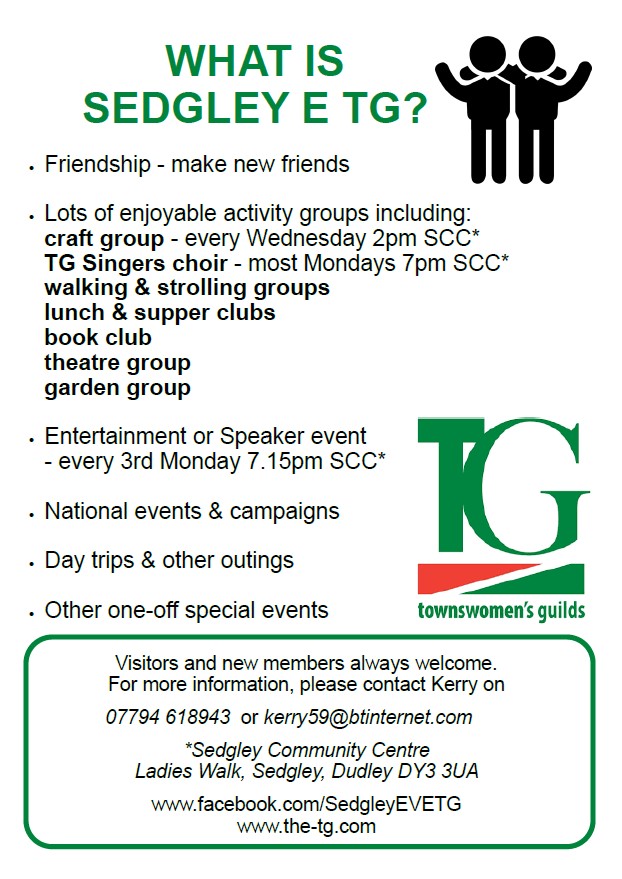 WHAT IS
SEDGLEY E TG?

• Friendship - make new friends

• Lots of enjoyable activity groups including:
craft group - every Wednesday 2pm SCC*
TG Singers choir - most Mondays 7pm SCC*
walking & strolling groups
lunch & supper clubs
book club
theatre group
garden group

• Entertainment or Speaker event
- every 3rd Monday 7.15pm SCC*

• National events & campaigns

• Day trips & other outings

• Other one-off special events

TG
townswomen's guilds

Visitors and new members always welcome.
For more information, please contact Kerry on

07794 618943 or kerry59@btinternet.com

*Sedgley Community Centre
Ladies Walk, Sedgley, Dudley DY3 3UA

www.facebook.com/SedgleyEVETG
www.the-tg.com